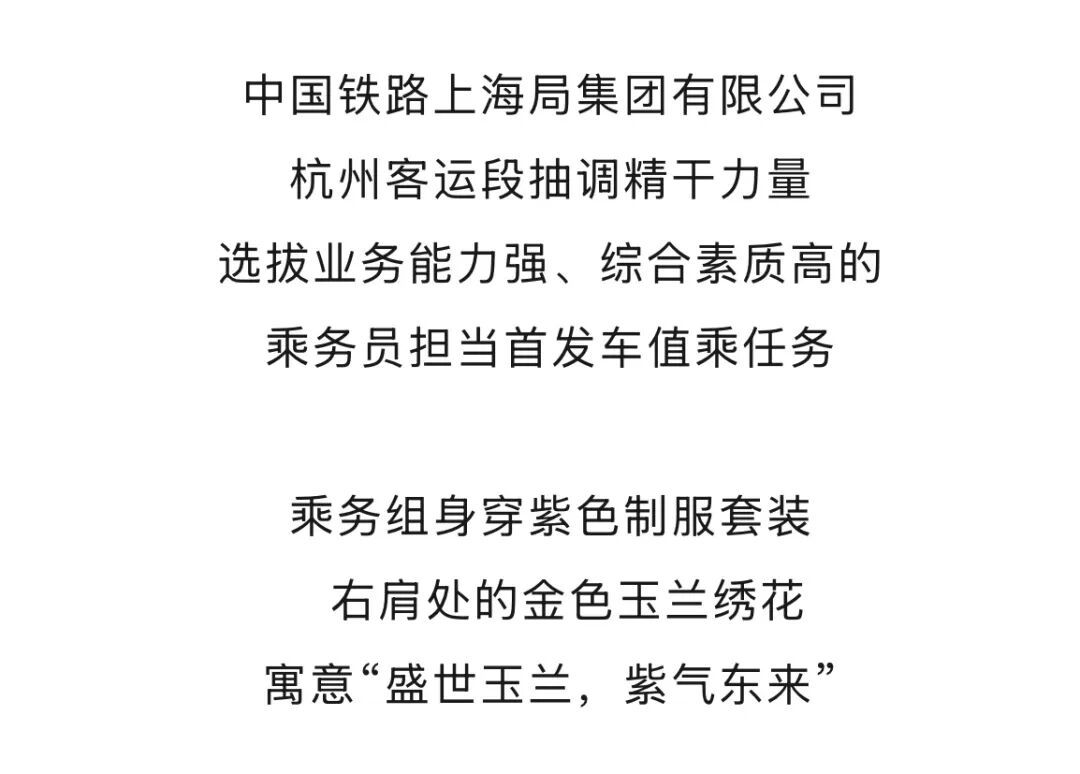 中国铁路上海局集团有限公司
杭州客运段抽调精干力量
选拔业务能力强、综合素质高的
乘务员担当首发车值乘任务

乘务组身穿紫色制服套装
右肩处的金色玉兰绣花
寓意“盛世玉兰，紫气东来”